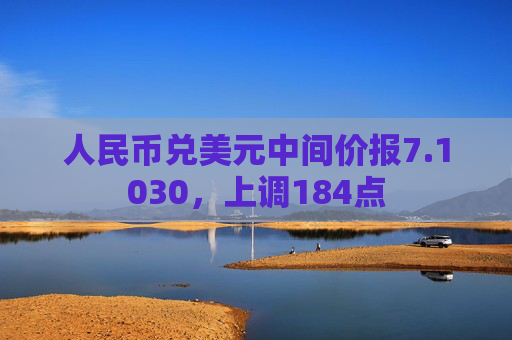 人民币兑美元中间价报7.1030，上调184点